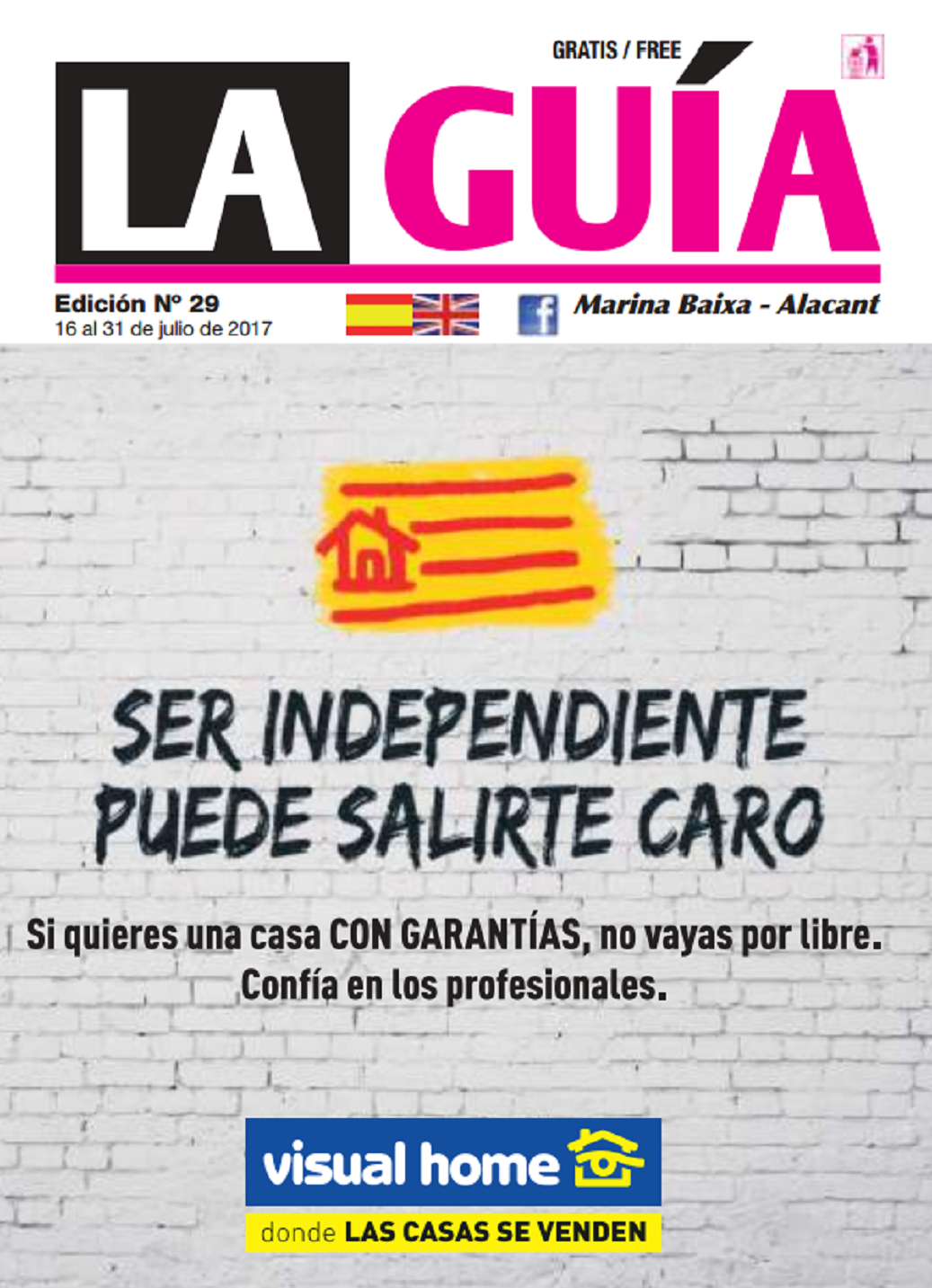 GRATIS / FREE

LA GUÍA

Edición Nº 29
16 al 31 de julio de 2017

Marina Baixa - Alacant

SER INDEPENDIENTE PUEDE SALIRTE CARO

Si quieres una casa CON GARANTÍAS, no vayas por libre. Confía en los profesionales.

visual home
donde LAS CASAS SE VENDEN